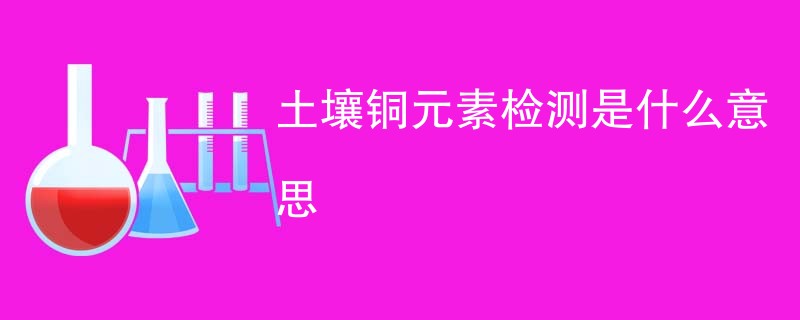 土壤铜元素检测是什么意思